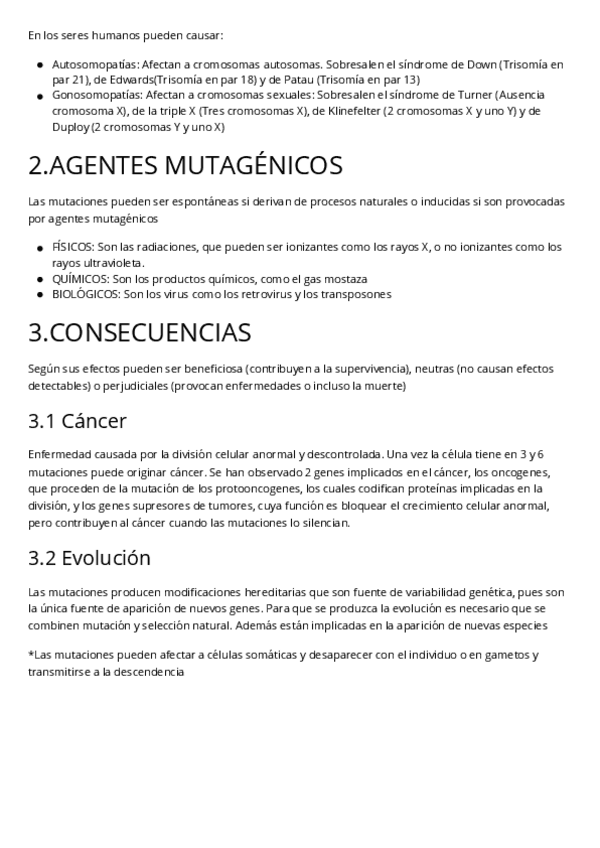 En los seres humanos pueden causar:

- Autosomopatías: Afectan a cromosomas autosomas. Sobresalen el síndrome de Down (Trisomía en par 21), de Edwards(Trisomía en par 18) y de Patau (Trisomía en par 13)
- Gonosomopatías: Afectan a cromosomas sexuales: Sobresalen el síndrome de Turner (Ausencia cromosoma X), de la triple X (Tres cromosomas X), de Klinefelter (2 cromosomas X y uno Y) y de Duploy (2 cromosomas Y y uno X)

2.AGENTES MUTAGÉNICOS

Las mutaciones pueden ser espontáneas si derivan de procesos naturales o inducidas si son provocadas por agentes mutagénicos

- FÍSICOS: Son las radiaciones, que pueden ser ionizantes como los rayos X, o no ionizantes como los rayos ultravioleta.
- QUÍMICOS: Son los productos químicos, como el gas mostaza
- BIOLÓGICOS: Son los virus como los retrovirus y los transposones

3.CONSECUENCIAS

Según sus efectos pueden ser beneficiosa (contribuyen a la supervivencia), neutras (no causan efectos detectables) o perjudiciales (provocan enfermedades o incluso la muerte)

3.1 Cáncer

Enfermedad causada por la división celular anormal y descontrolada. Una vez la célula tiene en 3 y 6 mutaciones puede originar cáncer. Se han observado 2 genes implicados en el cáncer, los oncogenes, que proceden de la mutación de los protooncogenes, los cuales codifican proteínas implicadas en la división, y los genes supresores de tumores, cuya función es bloquear el crecimiento celular anormal, pero contribuyen al cáncer cuando las mutaciones lo silencian.

3.2 Evolución

Las mutaciones producen modificaciones hereditarias que son fuente de variabilidad genética, pues son la única fuente de aparición de nuevos genes. Para que se produzca la evolución es necesario que se combinen mutación y selección natural. Además están implicadas en la aparición de nuevas especies

*Las mutaciones pueden afectar a células somáticas y desaparecer con el individuo o en gametos y transmitirse a la descendencia